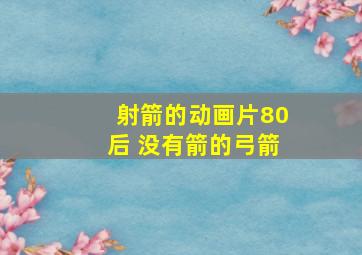 射箭的动画片80后 没有箭的弓箭